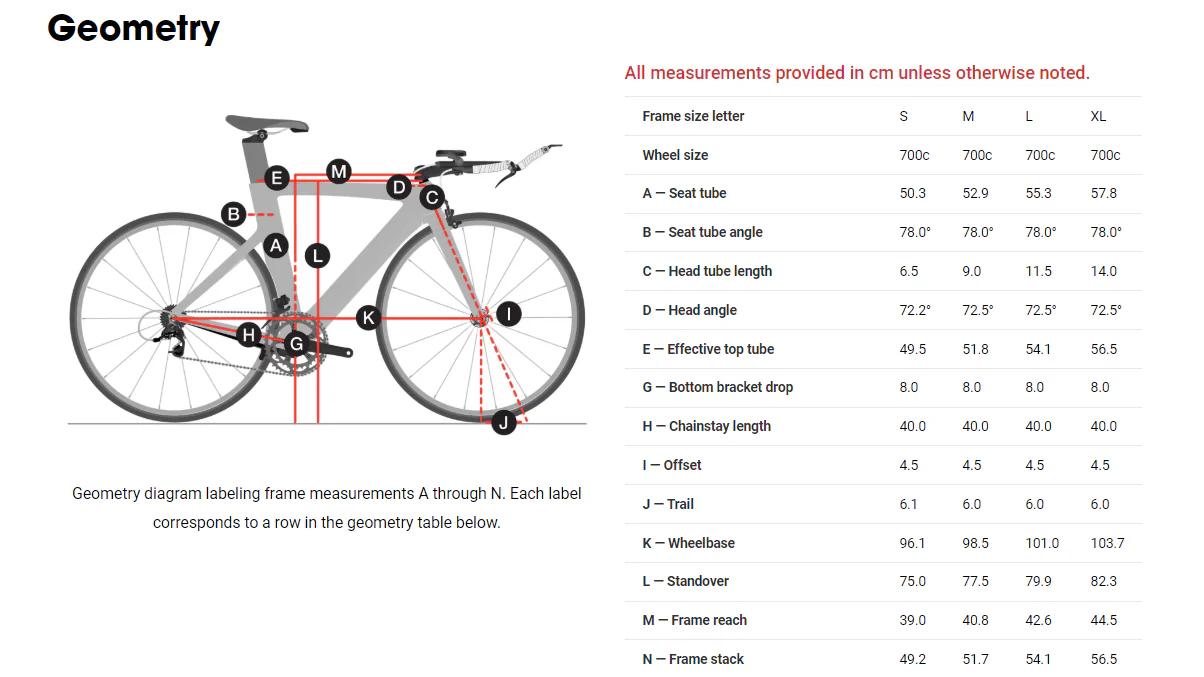 Geometry

E
M
D
C
B
A
L
K
I
H
G
J

Geometry diagram labeling frame measurements A through N. Each label corresponds to a row in the geometry table below.

All measurements provided in cm unless otherwise noted.

| Frame size letter | S | M | L | XL |
|---|---|---|---|---|
| Wheel size | 700c | 700c | 700c | 700c |
| A — Seat tube | 50.3 | 52.9 | 55.3 | 57.8 |
| B — Seat tube angle | 78.0° | 78.0° | 78.0° | 78.0° |
| C — Head tube length | 6.5 | 9.0 | 11.5 | 14.0 |
| D — Head angle | 72.2° | 72.5° | 72.5° | 72.5° |
| E — Effective top tube | 49.5 | 51.8 | 54.1 | 56.5 |
| G — Bottom bracket drop | 8.0 | 8.0 | 8.0 | 8.0 |
| H — Chainstay length | 40.0 | 40.0 | 40.0 | 40.0 |
| I — Offset | 4.5 | 4.5 | 4.5 | 4.5 |
| J — Trail | 6.1 | 6.0 | 6.0 | 6.0 |
| K — Wheelbase | 96.1 | 98.5 | 101.0 | 103.7 |
| L — Standover | 75.0 | 77.5 | 79.9 | 82.3 |
| M — Frame reach | 39.0 | 40.8 | 42.6 | 44.5 |
| N — Frame stack | 49.2 | 51.7 | 54.1 | 56.5 |